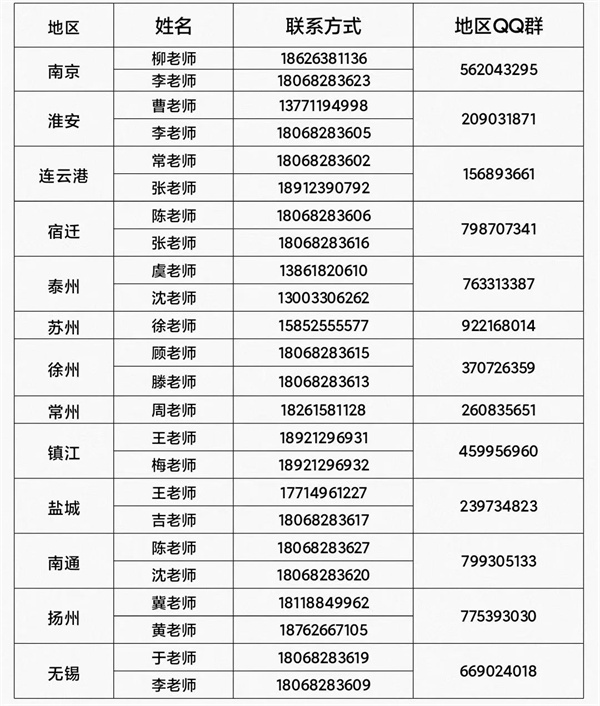 | 地区 | 姓名 | 联系方式 | 地区QQ群 |
|---|---|---|---|
| 南京 | 柳老师 | 18626381136 | 562043295 |
| | 李老师 | 18068283623 | |
| 淮安 | 曹老师 | 13771194998 | 209031871 |
| | 李老师 | 18068283605 | |
| 连云港 | 常老师 | 18068283602 | 156893661 |
| | 张老师 | 18912390792 | |
| 宿迁 | 陈老师 | 18068283606 | 798707341 |
| | 张老师 | 18068283616 | |
| 泰州 | 虞老师 | 13861820610 | 763313387 |
| | 沈老师 | 13003306262 | |
| 苏州 | 徐老师 | 15852555577 | 922168014 |
| 徐州 | 顾老师 | 18068283615 | 370726359 |
| | 滕老师 | 18068283613 | |
| 常州 | 周老师 | 18261581128 | 260835651 |
| 镇江 | 王老师 | 18921296931 | 459956960 |
| | 梅老师 | 18921296932 | |
| 盐城 | 王老师 | 17714961227 | 239734823 |
| | 吉老师 | 18068283617 | |
| 南通 | 陈老师 | 18068283627 | 799305133 |
| | 沈老师 | 18068283620 | |
| 扬州 | 冀老师 | 18118849962 | 775393030 |
| | 黄老师 | 18762667105 | |
| 无锡 | 于老师 | 18068283619 | 669024018 |
| | 李老师 | 18068283609 | |